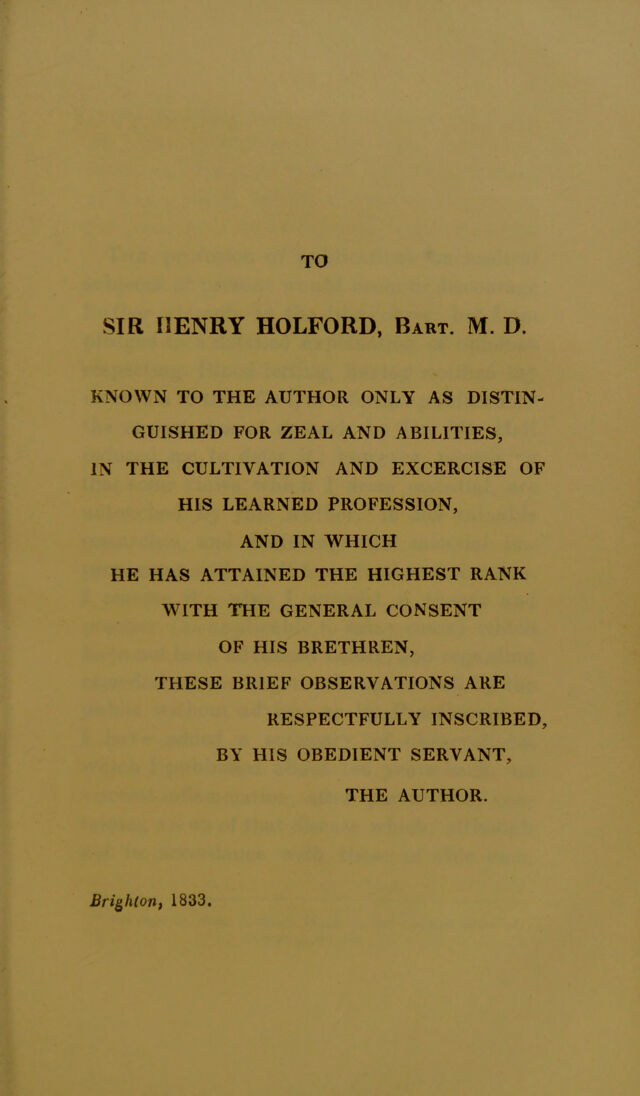 TO

SIR HENRY HOLFORD, Bart. M. D.

KNOWN TO THE AUTHOR ONLY AS DISTINGUISHED FOR ZEAL AND ABILITIES, IN THE CULTIVATION AND EXCERCISE OF HIS LEARNED PROFESSION, AND IN WHICH HE HAS ATTAINED THE HIGHEST RANK WITH THE GENERAL CONSENT OF HIS BRETHREN, THESE BRIEF OBSERVATIONS ARE RESPECTFULLY INSCRIBED, BY HIS OBEDIENT SERVANT,

THE AUTHOR.

Brighton, 1833.